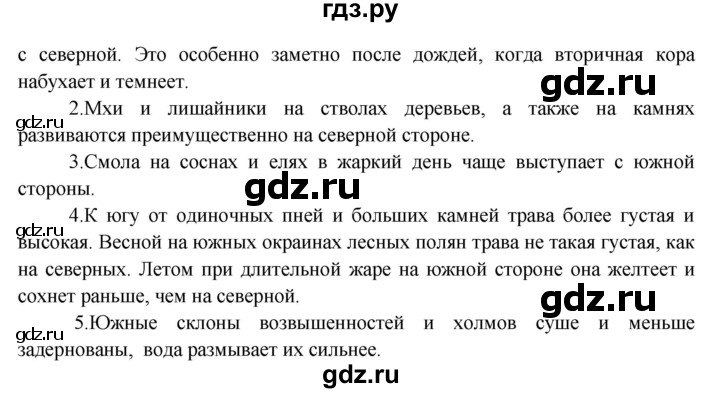 гдз.ру

с северной. Это особенно заметно после дождей, когда вторичная кора набухает и темнеет.

gdz.ru

gdz.ru

2.Мхи и лишайники на стволах деревьев, а также на камнях развиваются преимущественно на северной стороне.

3.Смола на соснах и елях в жаркий день чаще выступает с южной стороны.

gdz.ru

gdz.ru

4.К югу от одиночных пней и больших камней трава более густая и высокая. Весной на южных окраинах лесных полян трава не такая густая, как на северных. Летом при длительной жаре на южной стороне она желтеет и сохнет раньше, чем на северной.

gdz.ru

gdz.ru

5.Южные склоны возвышенностей и холмов суше и меньше задернованы, вода размывает их сильнее.

gdz.ru